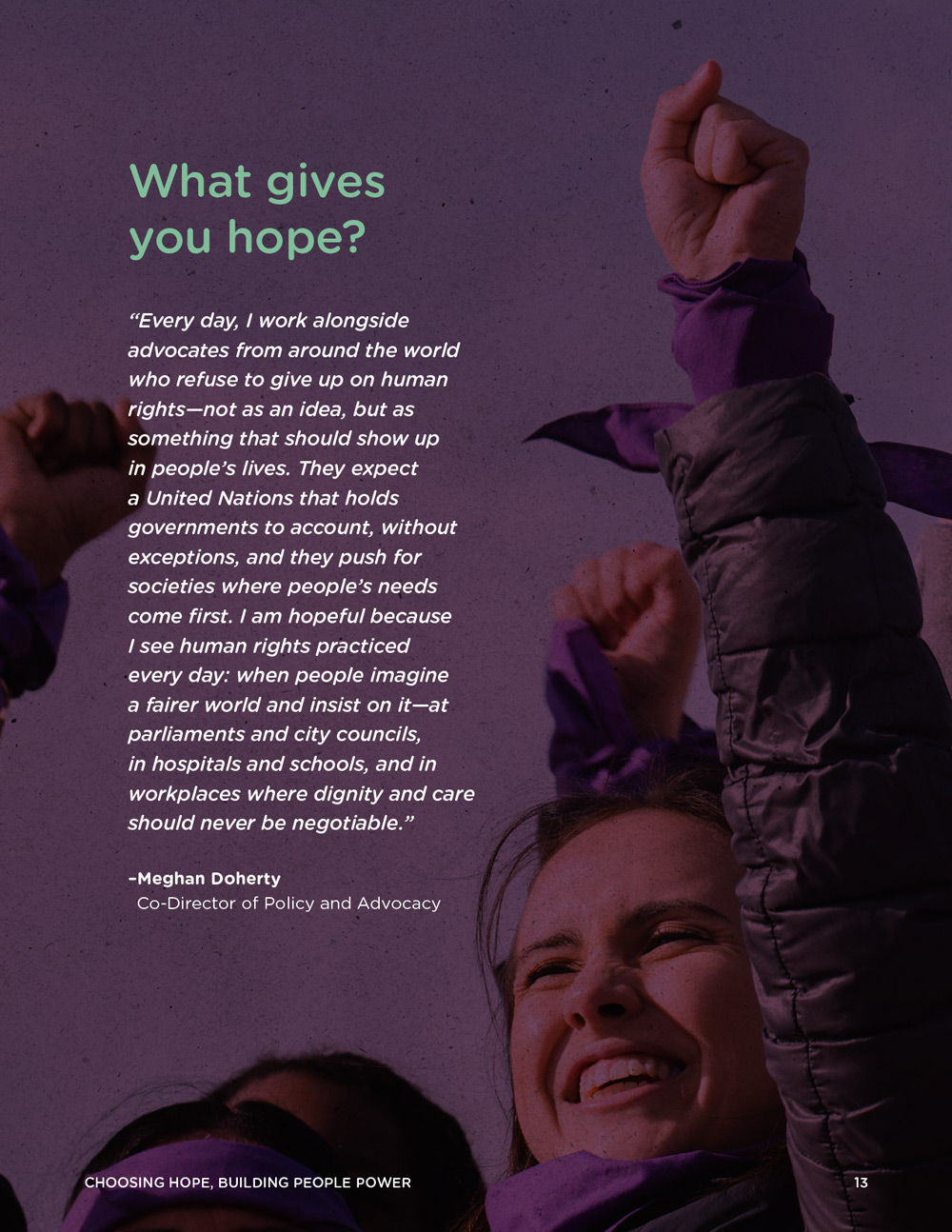 What gives you hope?

"Every day, I work alongside advocates from around the world who refuse to give up on human rights—not as an idea, but as something that should show up in people's lives. They expect a United Nations that holds governments to account, without exceptions, and they push for societies where people's needs come first. I am hopeful because I see human rights practiced every day: when people imagine a fairer world and insist on it—at parliaments and city councils, in hospitals and schools, and in workplaces where dignity and care should never be negotiable."

–Meghan Doherty
Co-Director of Policy and Advocacy

CHOOSING HOPE, BUILDING PEOPLE POWER
13